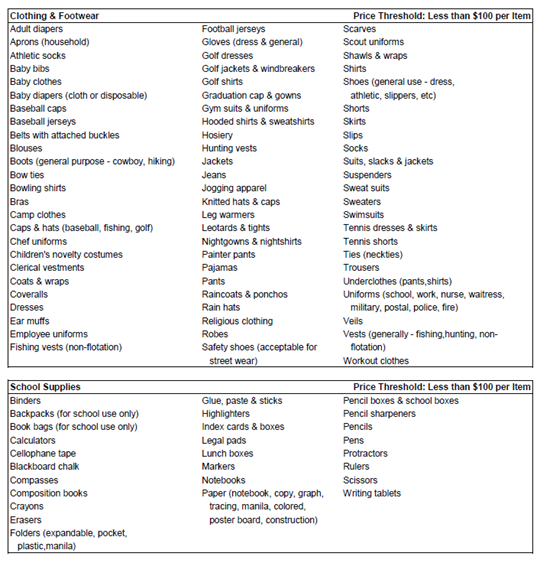 Clothing & Footwear

Price Threshold: Less than \$100 per Item

Adult diapers
Aprons (household)
Athletic socks
Baby bibs
Baby clothes
Baby diapers (cloth or disposable)
Baseball caps
Baseball jerseys
Belts with attached buckles
Blouses
Boots (general purpose - cowboy, hiking)
Bow ties
Bowling shirts
Bras
Camp clothes
Caps & hats (baseball, fishing, golf)
Chef uniforms
Children's novelty costumes
Clerical vestments
Coats & wraps
Coveralls
Dresses
Ear muffs
Employee uniforms
Fishing vests (non-flotation)

Football jerseys
Gloves (dress & general)
Golf dresses
Golf jackets & windbreakers
Golf shirts
Graduation cap & gowns
Gym suits & uniforms
Hooded shirts & sweatshirts
Hosiery
Hunting vests
Jackets
Jeans
Jogging apparel
Knitted hats & caps
Leg warmers
Leotards & tights
Nightgowns & nightshirts
Painter pants
Pajamas
Pants
Raincoats & ponchos
Rain hats
Religious clothing
Robes
Safety shoes (acceptable for street wear)

Scarves
Scout uniforms
Shawls & wraps
Shirts
Shoes (general use - dress, athletic, slippers, etc)
Shorts
Skirts
Slips
Socks
Suits, slacks & jackets
Suspenders
Sweat suits
Sweaters
Swimsuits
Tennis dresses & skirts
Tennis shorts
Ties (neckties)
Trousers
Underclothes (pants,shirts)
Uniforms (school, work, nurse, waitress, military, postal, police, fire)
Veils
Vests (generally - fishing,hunting, non-flotation)
Workout clothes

School Supplies

Price Threshold: Less than \$100 per Item

Binders
Backpacks (for school use only)
Book bags (for school use only)
Calculators
Cellophane tape
Blackboard chalk
Compasses
Composition books
Crayons
Erasers
Folders (expandable, pocket, plastic,manila)

Glue, paste & sticks
Highlighters
Index cards & boxes
Legal pads
Lunch boxes
Markers
Notebooks
Paper (notebook, copy, graph, tracing, manila, colored, poster board, construction)

Pencil boxes & school boxes
Pencil sharpeners
Pencils
Pens
Protractors
Rulers
Scissors
Writing tablets